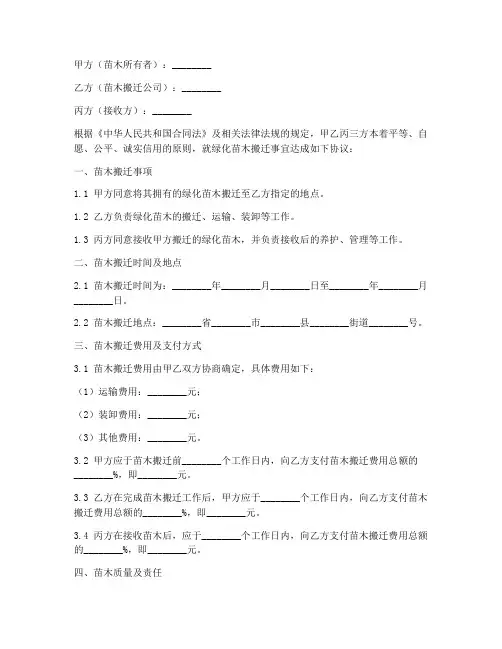 甲方（苗木所有者）：________

乙方（苗木搬迁公司）：________

丙方（接收方）：________

根据《中华人民共和国合同法》及相关法律法规的规定，甲乙丙三方本着平等、自愿、公平、诚实信用的原则，就绿化苗木搬迁事宜达成如下协议：

一、苗木搬迁事项

1.1 甲方同意将其拥有的绿化苗木搬迁至乙方指定的地点。

1.2 乙方负责绿化苗木的搬迁、运输、装卸等工作。

1.3 丙方同意接收甲方搬迁的绿化苗木，并负责接收后的养护、管理等工作。

二、苗木搬迁时间及地点

2.1 苗木搬迁时间为：________年________月________日至________年________月________日。

2.2 苗木搬迁地点：________省________市________县________街道________号。

三、苗木搬迁费用及支付方式

3.1 苗木搬迁费用由甲乙双方协商确定，具体费用如下：

（1）运输费用：________元；

（2）装卸费用：________元；

（3）其他费用：________元。

3.2 甲方应于苗木搬迁前________个工作日内，向乙方支付苗木搬迁费用总额的________%，即________元。

3.3 乙方在完成苗木搬迁工作后，甲方应于________个工作日内，向乙方支付苗木搬迁费用总额的________%，即________元。

3.4 丙方在接收苗木后，应于________个工作日内，向乙方支付苗木搬迁费用总额的________%，即________元。

四、苗木质量及责任